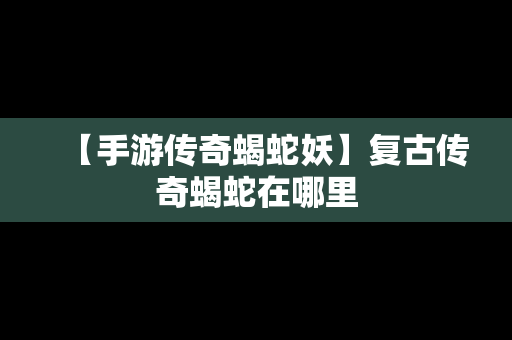 【手游传奇蝎蛇妖】复古传奇蝎蛇在哪里